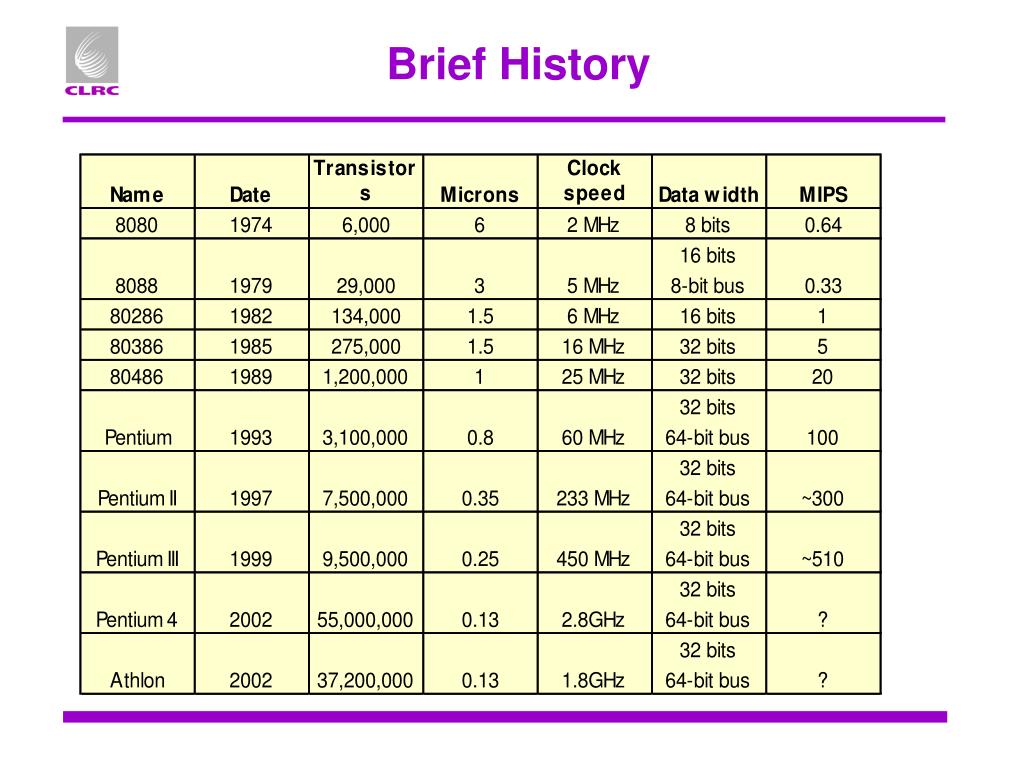 CLRC

Brief History

| Name | Date | Transistors | Microns | Clock speed | Data width | MIPS |
|---|---|---|---|---|---|---|
| 8080 | 1974 | 6,000 | 6 | 2 MHz | 8 bits | 0.64 |
| 8088 | 1979 | 29,000 | 3 | 5 MHz | 16 bits 8-bit bus | 0.33 |
| 80286 | 1982 | 134,000 | 1.5 | 6 MHz | 16 bits | 1 |
| 80386 | 1985 | 275,000 | 1.5 | 16 MHz | 32 bits | 5 |
| 80486 | 1989 | 1,200,000 | 1 | 25 MHz | 32 bits | 20 |
| Pentium | 1993 | 3,100,000 | 0.8 | 60 MHz | 32 bits 64-bit bus | 100 |
| Pentium II | 1997 | 7,500,000 | 0.35 | 233 MHz | 32 bits 64-bit bus | ~300 |
| Pentium III | 1999 | 9,500,000 | 0.25 | 450 MHz | 32 bits 64-bit bus | ~510 |
| Pentium 4 | 2002 | 55,000,000 | 0.13 | 2.8GHz | 32 bits 64-bit bus | ? |
| Athlon | 2002 | 37,200,000 | 0.13 | 1.8GHz | 32 bits 64-bit bus | ? |